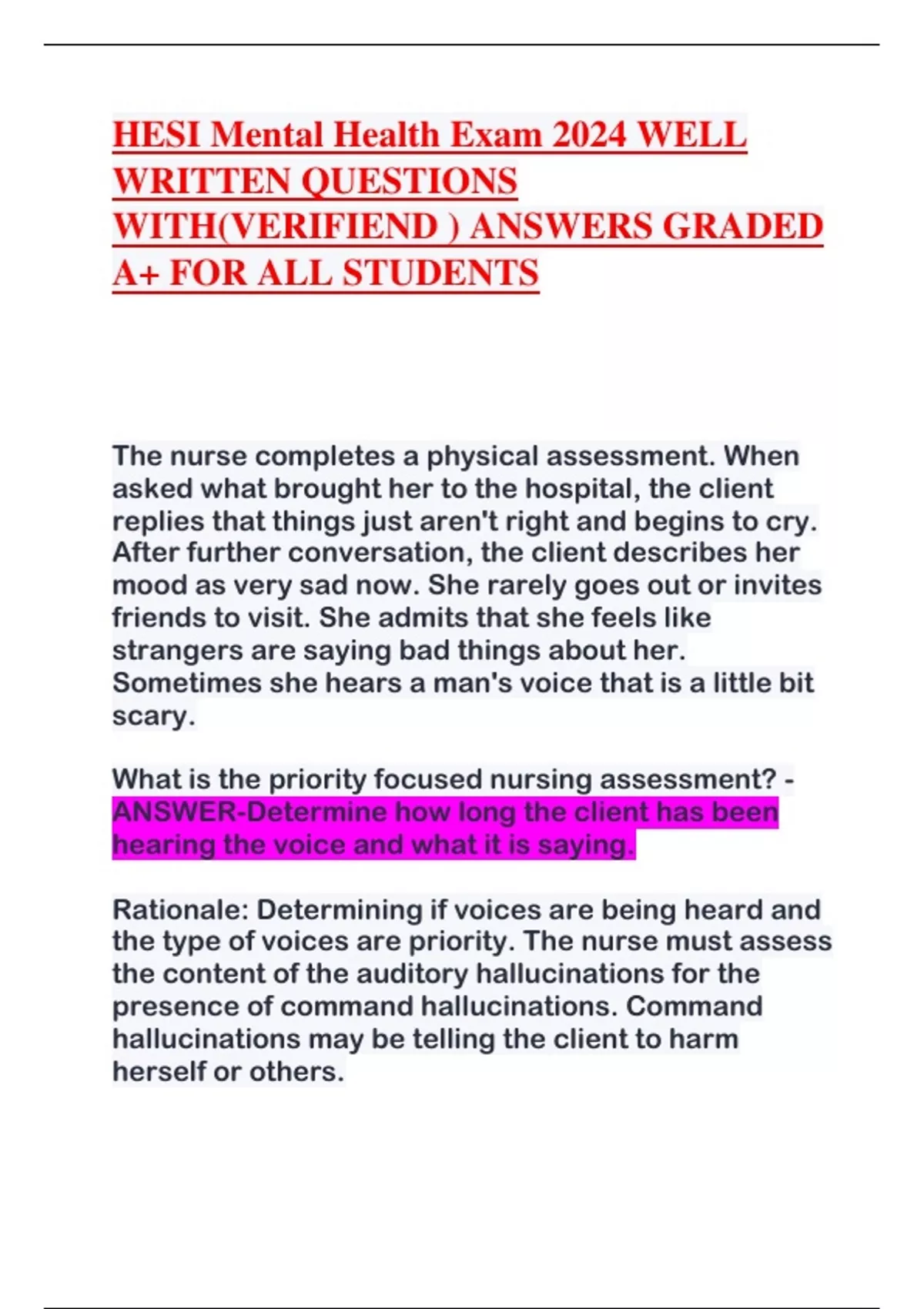 HESI Mental Health Exam 2024 WELL WRITTEN QUESTIONS WITH(VERIFIEND ) ANSWERS GRADED A+ FOR ALL STUDENTS

The nurse completes a physical assessment. When asked what brought her to the hospital, the client replies that things just aren't right and begins to cry. After further conversation, the client describes her mood as very sad now. She rarely goes out or invites friends to visit. She admits that she feels like strangers are saying bad things about her. Sometimes she hears a man's voice that is a little bit scary.

What is the priority focused nursing assessment? - ANSWER-Determine how long the client has been hearing the voice and what it is saying.

Rationale: Determining if voices are being heard and the type of voices are priority. The nurse must assess the content of the auditory hallucinations for the presence of command hallucinations. Command hallucinations may be telling the client to harm herself or others.